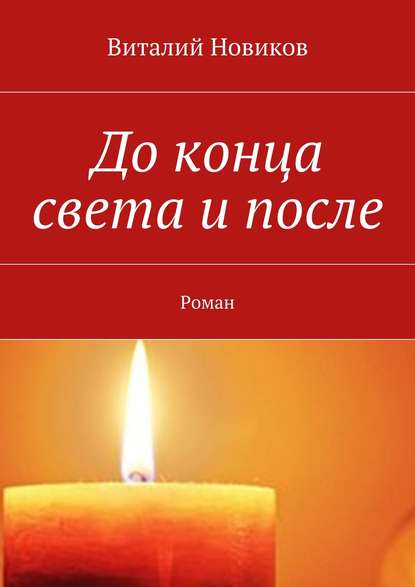 Виталий Новиков

До конца света и после

Роман